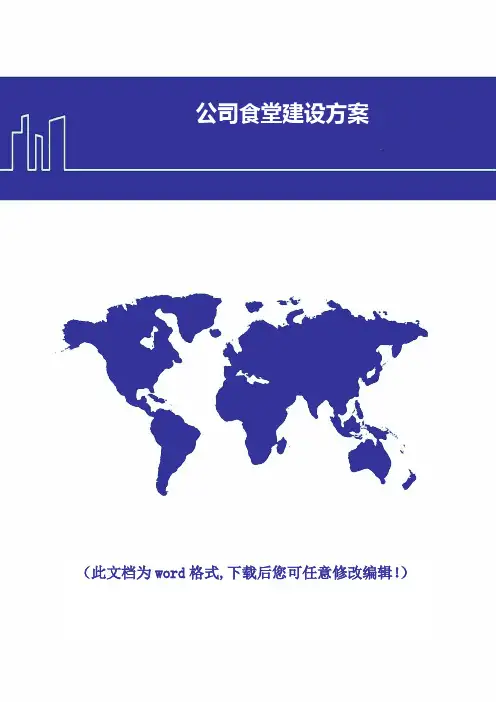 公司食堂建设方案

（此文档为word格式,下载后您可任意修改编辑!）